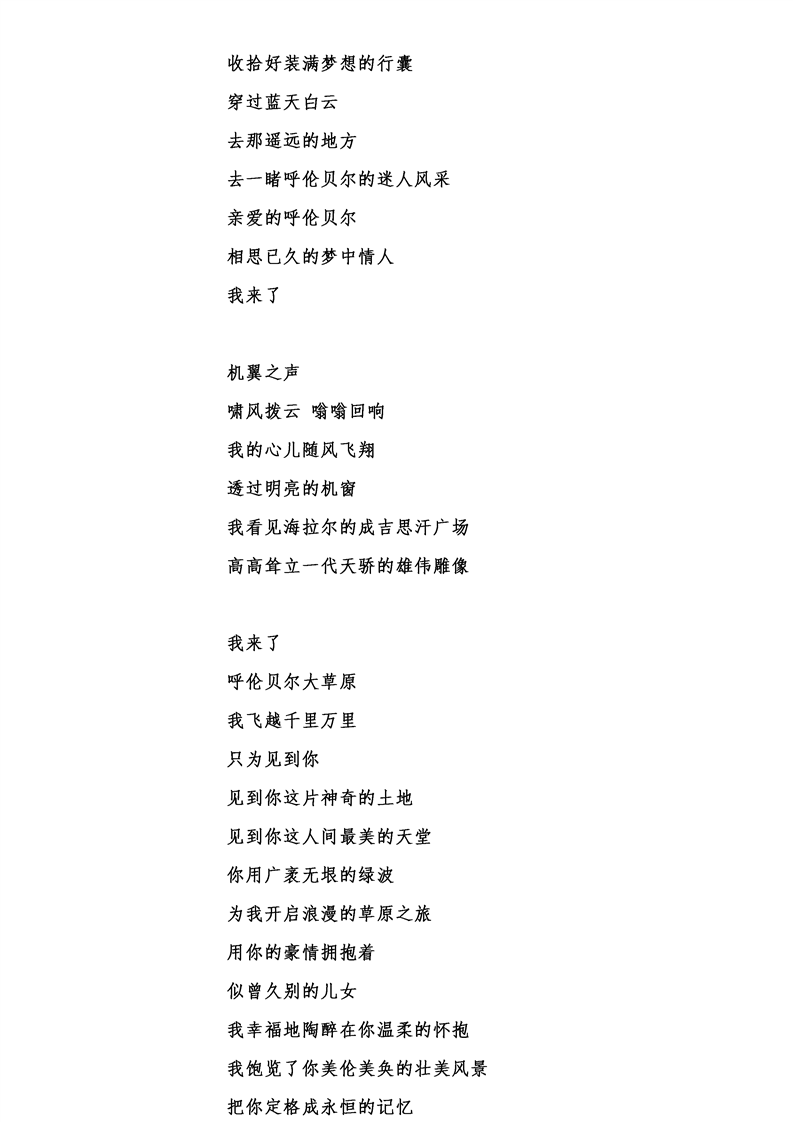 收拾好装满梦想的行囊

穿过蓝天白云

去那遥远的地方

去一睹呼伦贝尔的迷人风采

亲爱的呼伦贝尔

相思已久的梦中情人

我来了

机翼之声

啸风拨云 嗡嗡回响

我的心儿随风飞翔

透过明亮的机窗

我看见海拉尔的成吉思汗广场

高高耸立一代天骄的雄伟雕像

我来了

呼伦贝尔大草原

我飞越千里万里

只为见到你

见到你这片神奇的土地

见到你这人间最美的天堂

你用广袤无垠的绿波

为我开启浪漫的草原之旅

用你的豪情拥抱着

似曾久别的儿女

我幸福地陶醉在你温柔的怀抱

我饱览了你美伦美奂的壮美风景

把你定格成永恒的记忆